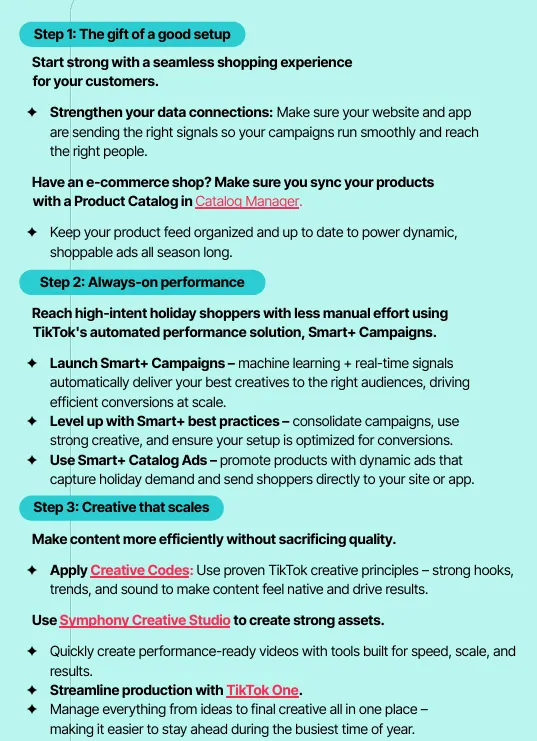 Step 1: The gift of a good setup

Start strong with a seamless shopping experience for your customers.

✦ Strengthen your data connections: Make sure your website and app are sending the right signals so your campaigns run smoothly and reach the right people.

Have an e-commerce shop? Make sure you sync your products with a Product Catalog in Catalog Manager.

✦ Keep your product feed organized and up to date to power dynamic, shoppable ads all season long.

Step 2: Always-on performance

Reach high-intent holiday shoppers with less manual effort using TikTok's automated performance solution, Smart+ Campaigns.

✦ Launch Smart+ Campaigns – machine learning + real-time signals automatically deliver your best creatives to the right audiences, driving efficient conversions at scale.
✦ Level up with Smart+ best practices – consolidate campaigns, use strong creative, and ensure your setup is optimized for conversions.
✦ Use Smart+ Catalog Ads – promote products with dynamic ads that capture holiday demand and send shoppers directly to your site or app.

Step 3: Creative that scales

Make content more efficiently without sacrificing quality.

✦ Apply Creative Codes: Use proven TikTok creative principles – strong hooks, trends, and sound to make content feel native and drive results.

Use Symphony Creative Studio to create strong assets.

✦ Quickly create performance-ready videos with tools built for speed, scale, and results.
✦ Streamline production with TikTok One.
✦ Manage everything from ideas to final creative all in one place – making it easier to stay ahead during the busiest time of year.